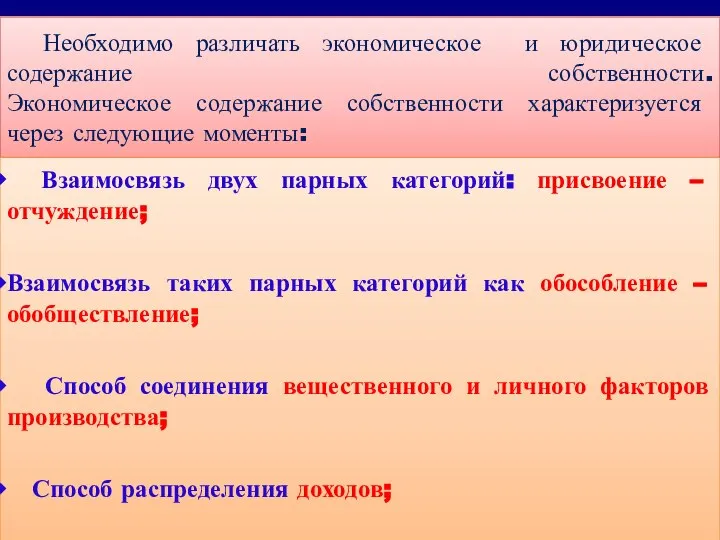 Необходимо различать экономическое и юридическое содержание собственности. Экономическое содержание собственности характеризуется через следующие моменты:

Взаимосвязь двух парных категорий: присвоение – отчуждение;

Взаимосвязь таких парных категорий как обособление – обобществление;

Способ соединения вещественного и личного факторов производства;

Способ распределения доходов;